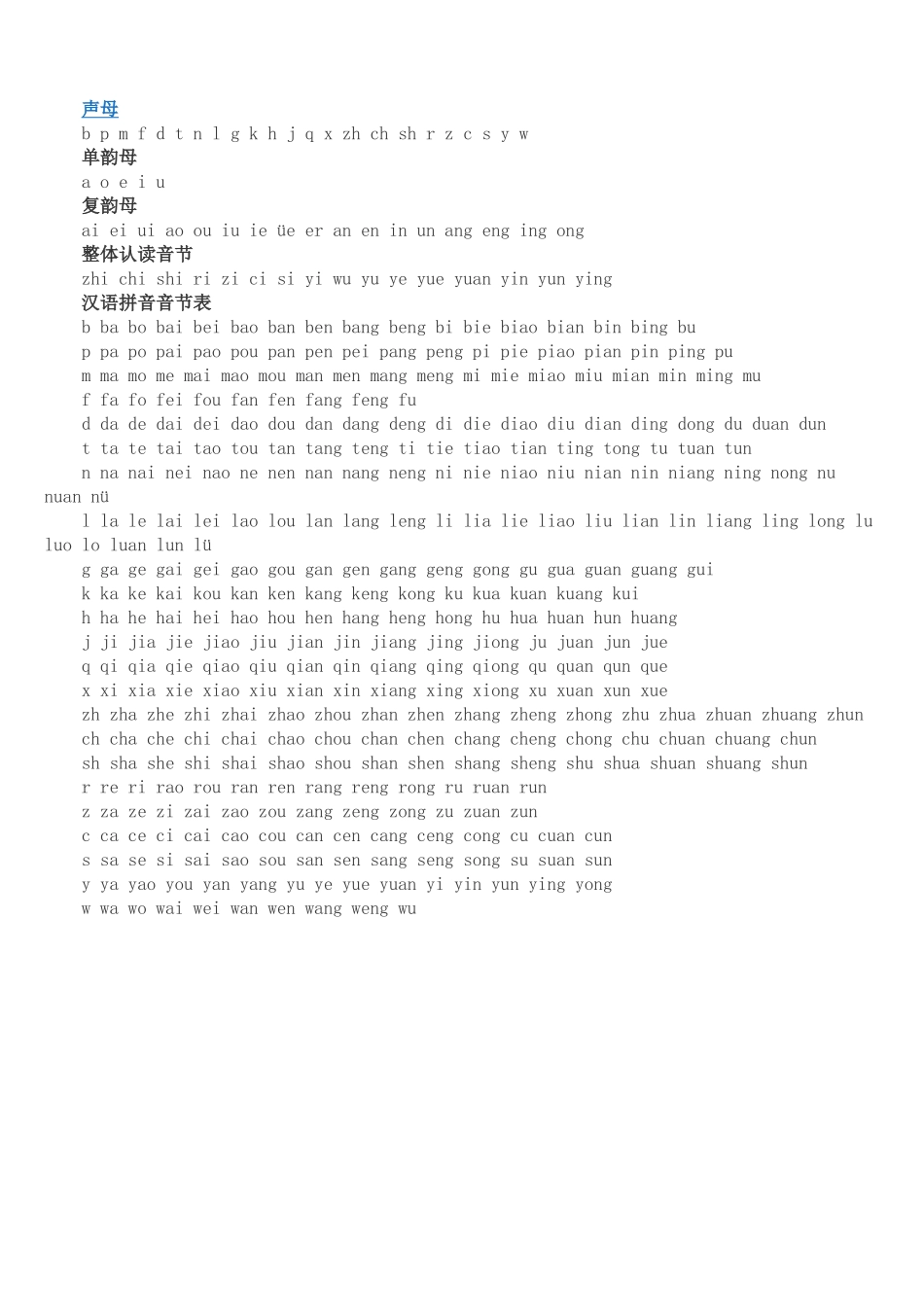 声母
b p m f d t n l g k h j q x zh ch sh r z c s y w
单韵母
a o e i u
复韵母
ai ei ui ao ou iu ie üe er an en in un ang eng ing ong
整体认读音节
zhi chi shi ri zi ci si yi wu yu ye yue yuan yin yun ying
汉语拼音音节表
b ba bo bai bei bao ban ben bang beng bi bie biao bian bin bing bu
p pa po pai pao pou pan pen pei pang peng pi pie piao pian pin ping pu
m ma mo me mai mao mou man men mang meng mi mie miao miu mian min ming mu
f fa fo fei fou fan fen fang feng fu
d da de dai dei dao dou dan dang deng di die diao diu dian ding dong du duan dun
t ta te tai tao tou tan tang teng ti tie tiao tian ting tong tu tuan tun
n na nai nei nao ne nen nan nang neng ni nie niao niu nian nin niang ning nong nu nuan nü
l la le lai lei lao lou lan lang leng li lia lie liao liu lian lin liang ling long lu luo lo luan lun lü
g ga ge gai gei gao gou gan gen gang geng gong gu gua guan guang gui
k ka ke kai kou kan ken kang keng kong ku kua kuan kuang kui
h ha he hai hei hao hou hen hang heng hong hu hua huan hun huang
j ji jia jie jiao jiu jian jin jiang jing jiong ju juan jun jue
q qi qia qie qiao qiu qian qin qiang qing qiong qu quan qun que
x xi xia xie xiao xiu xian xin xiang xing xiong xu xuan xun xue
zh zha zhe zhi zhai zhao zhou zhan zhen zhang zheng zhong zhu zhua zhuan zhuang zhun
ch cha che chi chai chao chou chan chen chang cheng chong chu chuan chuang chun
sh sha she shi shai shao shou shan shen shang sheng shu shua shuan shuang shun
r re ri rao rou ran ren rang reng rong ru ruan run
z za ze zi zai zao zou zang zeng zong zu zuan zun
c ca ce ci cai cao cou can cen cang ceng cong cu cuan cun
s sa se si sai sao sou san sen sang seng song su suan sun
y ya yao you yan yang yu ye yue yuan yi yin yun ying yong
w wa wo wai wei wan wen wang weng wu